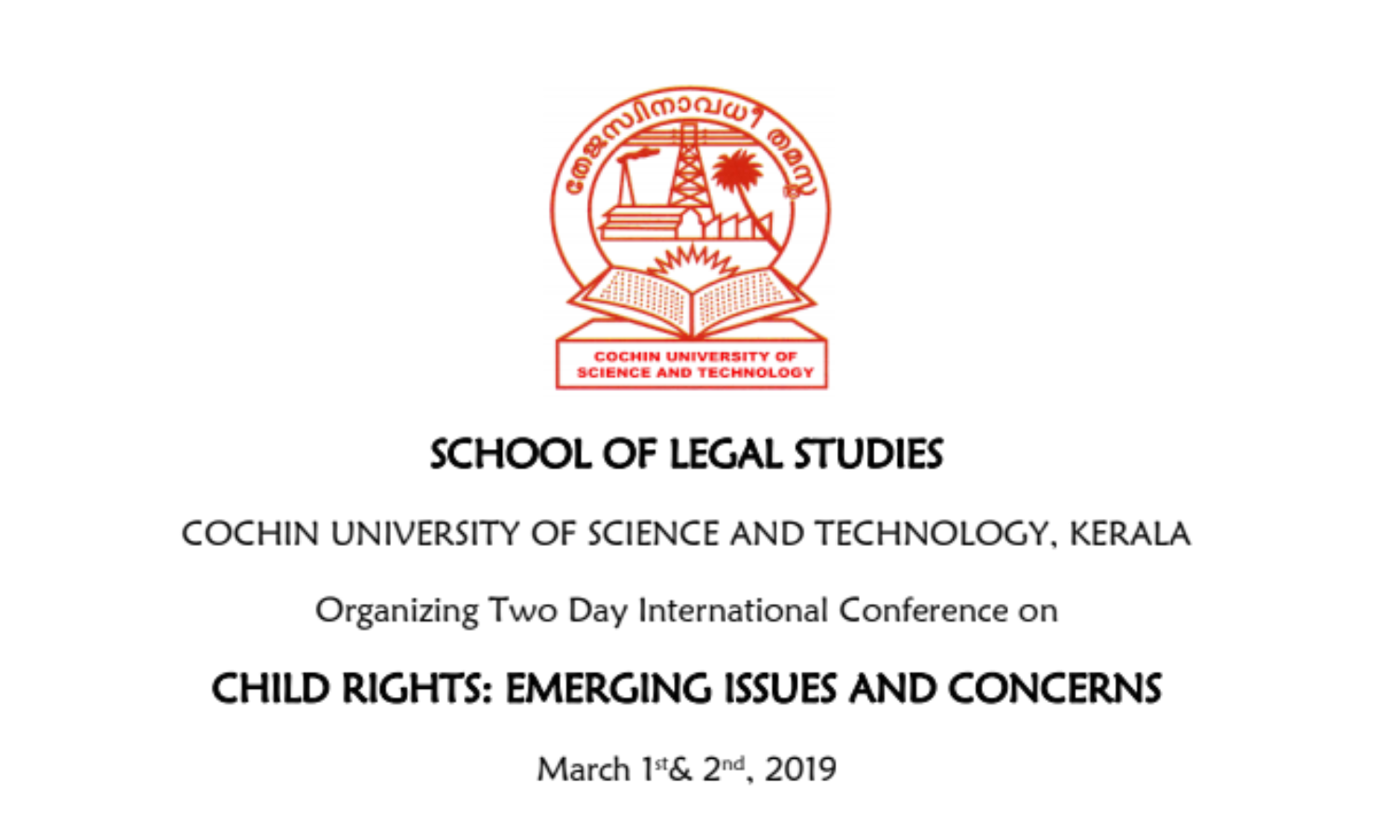 തേജസ്വിനാവധീതമസ്തു

COCHIN UNIVERSITY OF SCIENCE AND TECHNOLOGY

SCHOOL OF LEGAL STUDIES

COCHIN UNIVERSITY OF SCIENCE AND TECHNOLOGY, KERALA

Organizing Two Day International Conference on

CHILD RIGHTS: EMERGING ISSUES AND CONCERNS

March 1st& 2nd, 2019